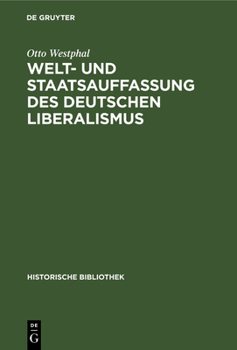 DE GRUYTER

Otto Westphal

WELT- UND STAATSAUFFASSUNG DES DEUTSCHEN LIBERALISMUS

HISTORISCHE BIBLIOTHEK

DE
G